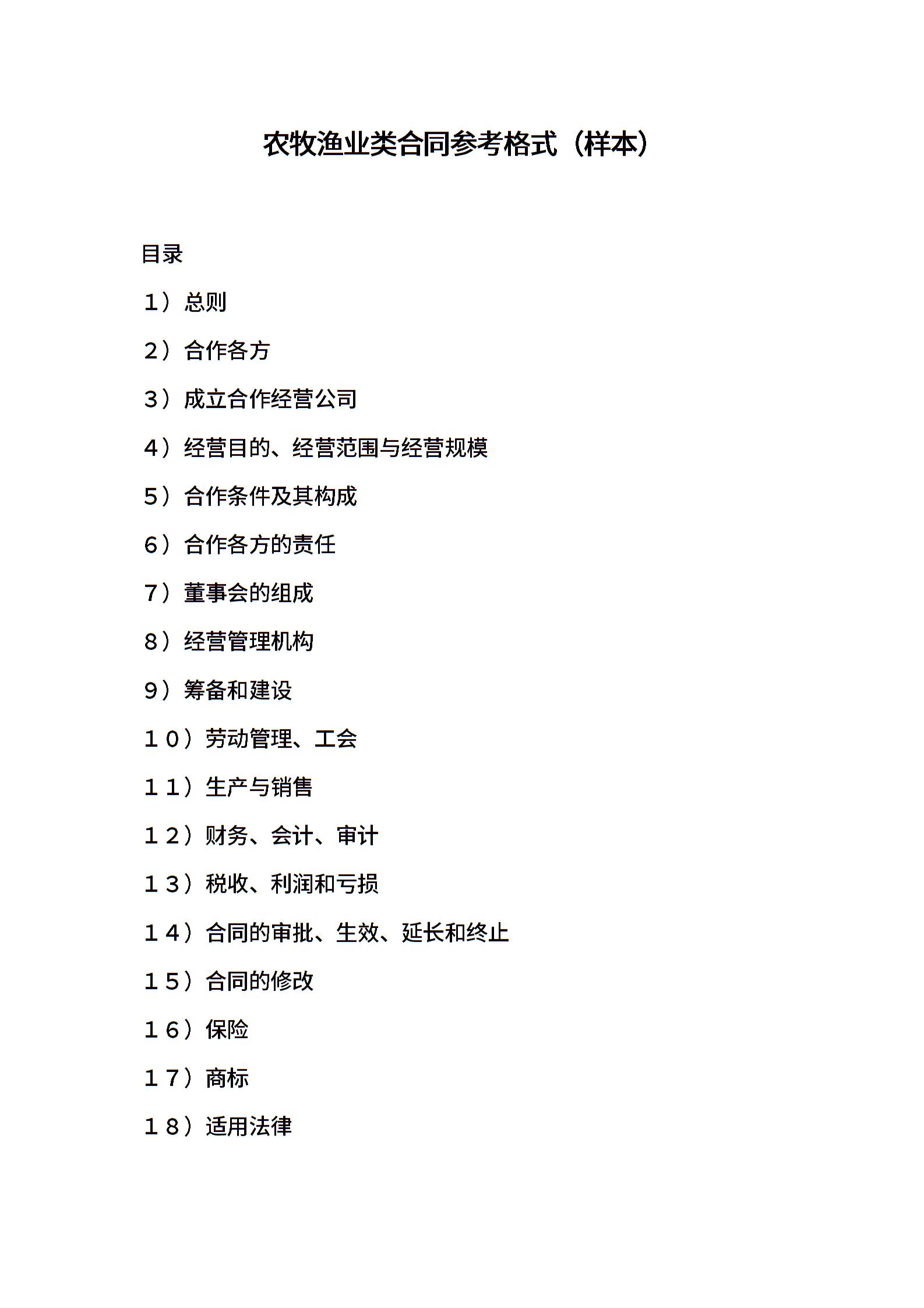 农牧渔业类合同参考格式（样本）

目录

1）总则

2）合作各方

3）成立合作经营公司

4）经营目的、经营范围与经营规模

5）合作条件及其构成

6）合作各方的责任

7）董事会的组成

8）经营管理机构

9）筹备和建设

10）劳动管理、工会

11）生产与销售

12）财务、会计、审计

13）税收、利润和亏损

14）合同的审批、生效、延长和终止

15）合同的修改

16）保险

17）商标

18）适用法律